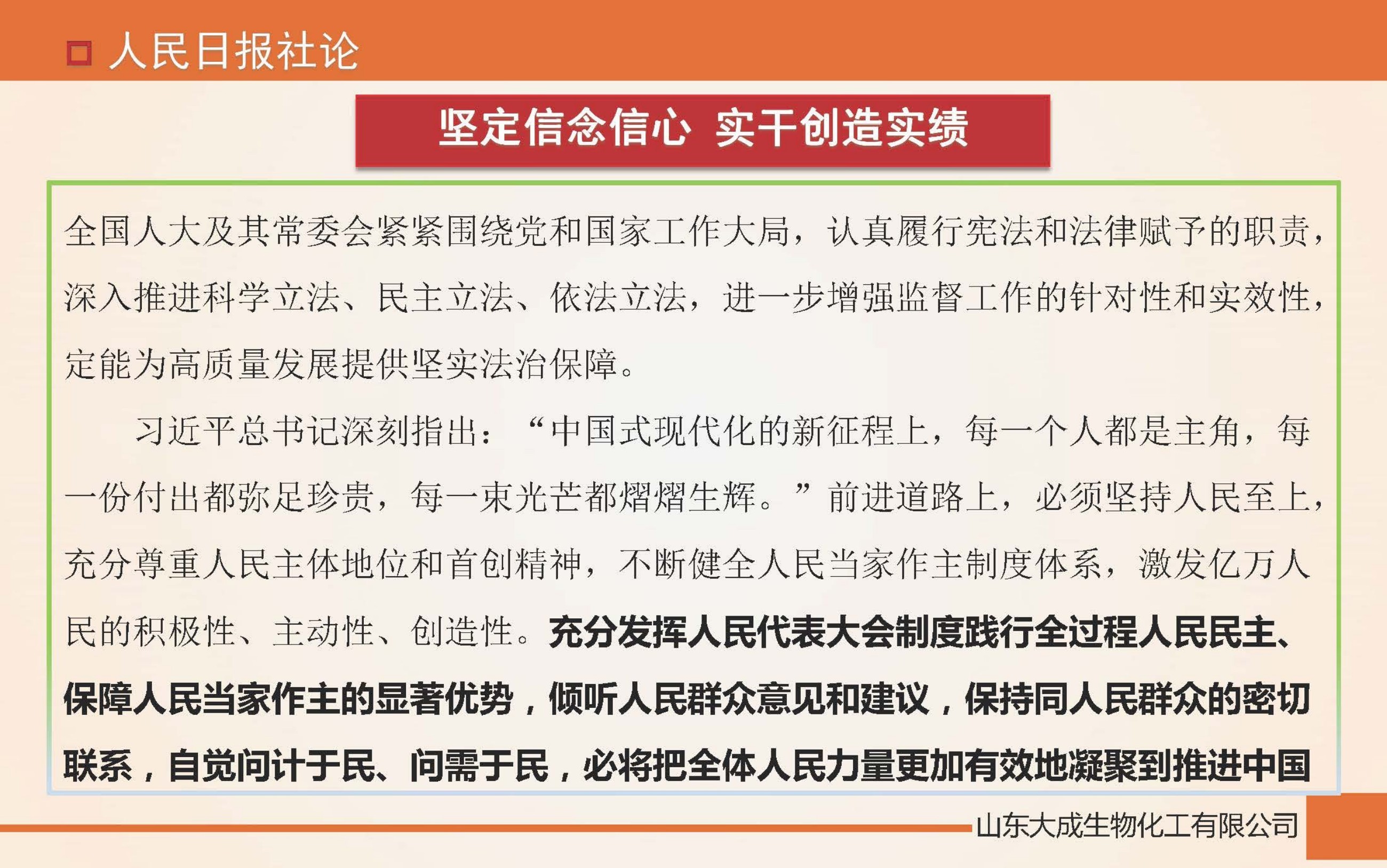 人民日报社论

坚定信念信心 实干创造实绩

全国人大及其常委会紧紧围绕党和国家工作大局，认真履行宪法和法律赋予的职责，深入推进科学立法、民主立法、依法立法，进一步增强监督工作的针对性和实效性，定能为高质量发展提供坚实法治保障。

习近平总书记深刻指出：“中国式现代化的新征程上，每一个人都是主角，每一份付出都弥足珍贵，每一束光芒都熠熠生辉。”前进道路上，必须坚持人民至上，充分尊重人民主体地位和首创精神，不断健全人民当家作主制度体系，激发亿万人民的积极性、主动性、创造性。充分发挥人民代表大会制度践行全过程人民民主、保障人民当家作主的显著优势，倾听人民群众意见和建议，保持同人民群众的密切联系，自觉问计于民、问需于民，必将把全体人民力量更加有效地凝聚到推进中国

山东大成生物化工有限公司